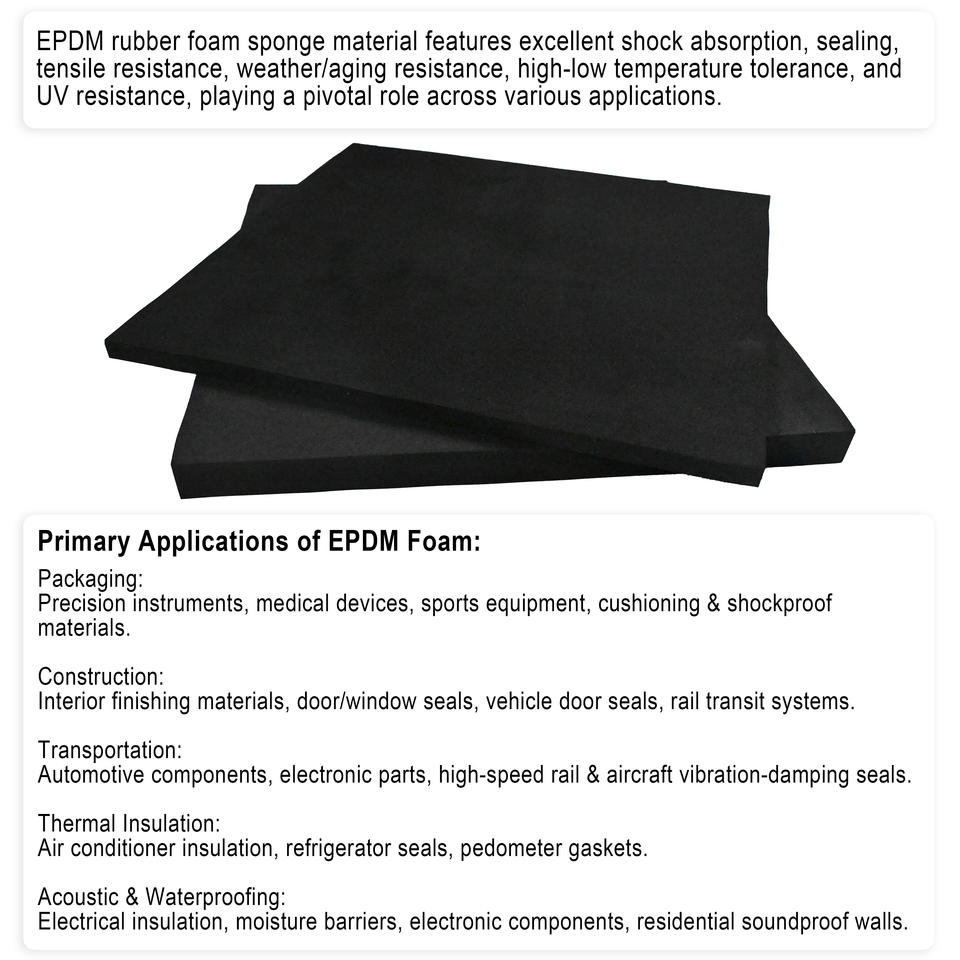 EPDM rubber foam sponge material features excellent shock absorption, sealing, tensile resistance, weather/aging resistance, high-low temperature tolerance, and UV resistance, playing a pivotal role across various applications.

Primary Applications of EPDM Foam:

Packaging:
Precision instruments, medical devices, sports equipment, cushioning & shockproof materials.

Construction:
Interior finishing materials, door/window seals, vehicle door seals, rail transit systems.

Transportation:
Automotive components, electronic parts, high-speed rail & aircraft vibration-damping seals.

Thermal Insulation:
Air conditioner insulation, refrigerator seals, pedometer gaskets.

Acoustic & Waterproofing:
Electrical insulation, moisture barriers, electronic components, residential soundproof walls.